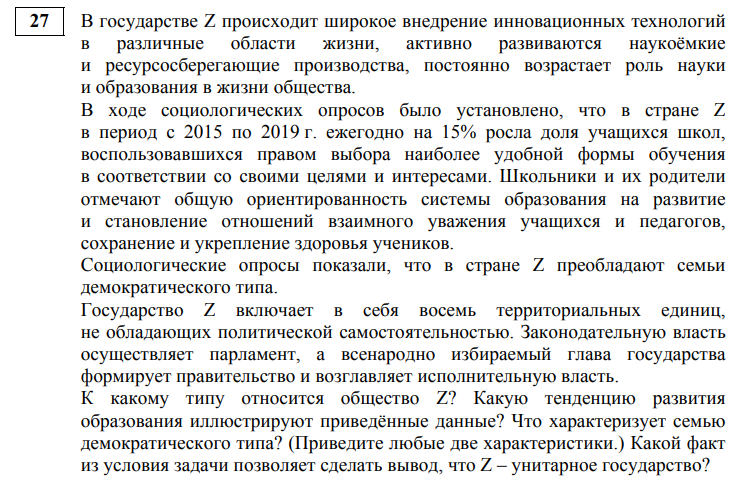 27

В государстве Z происходит широкое внедрение инновационных технологий в различные области жизни, активно развиваются наукоёмкие и ресурсосберегающие производства, постоянно возрастает роль науки и образования в жизни общества.

В ходе социологических опросов было установлено, что в стране Z в период с 2015 по 2019 г. ежегодно на 15% росла доля учащихся школ, воспользовавшихся правом выбора наиболее удобной формы обучения в соответствии со своими целями и интересами. Школьники и их родители отмечают общую ориентированность системы образования на развитие и становление отношений взаимного уважения учащихся и педагогов, сохранение и укрепление здоровья учеников.

Социологические опросы показали, что в стране Z преобладают семьи демократического типа.

Государство Z включает в себя восемь территориальных единиц, не обладающих политической самостоятельностью. Законодательную власть осуществляет парламент, а всенародно избираемый глава государства формирует правительство и возглавляет исполнительную власть.

К какому типу относится общество Z? Какую тенденцию развития образования иллюстрируют приведённые данные? Что характеризует семью демократического типа? (Приведите любые две характеристики.) Какой факт из условия задачи позволяет сделать вывод, что Z – унитарное государство?